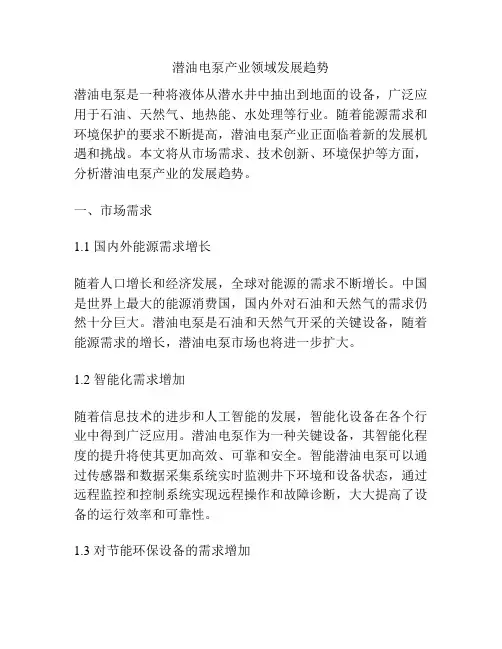 潜油电泵产业领域发展趋势

潜油电泵是一种将液体从潜水井中抽出到地面的设备，广泛应用于石油、天然气、地热能、水处理等行业。随着能源需求和环境保护的要求不断提高，潜油电泵产业正面临着新的发展机遇和挑战。本文将从市场需求、技术创新、环境保护等方面，分析潜油电泵产业的发展趋势。

一、市场需求

1.1 国内外能源需求增长

随着人口增长和经济发展，全球对能源的需求不断增长。中国是世界上最大的能源消费国，国内外对石油和天然气的需求仍然十分巨大。潜油电泵是石油和天然气开采的关键设备，随着能源需求的增长，潜油电泵市场也将进一步扩大。

1.2 智能化需求增加

随着信息技术的进步和人工智能的发展，智能化设备在各个行业中得到广泛应用。潜油电泵作为一种关键设备，其智能化程度的提升将使其更加高效、可靠和安全。智能潜油电泵可以通过传感器和数据采集系统实时监测井下环境和设备状态，通过远程监控和控制系统实现远程操作和故障诊断，大大提高了设备的运行效率和可靠性。

1.3 对节能环保设备的需求增加